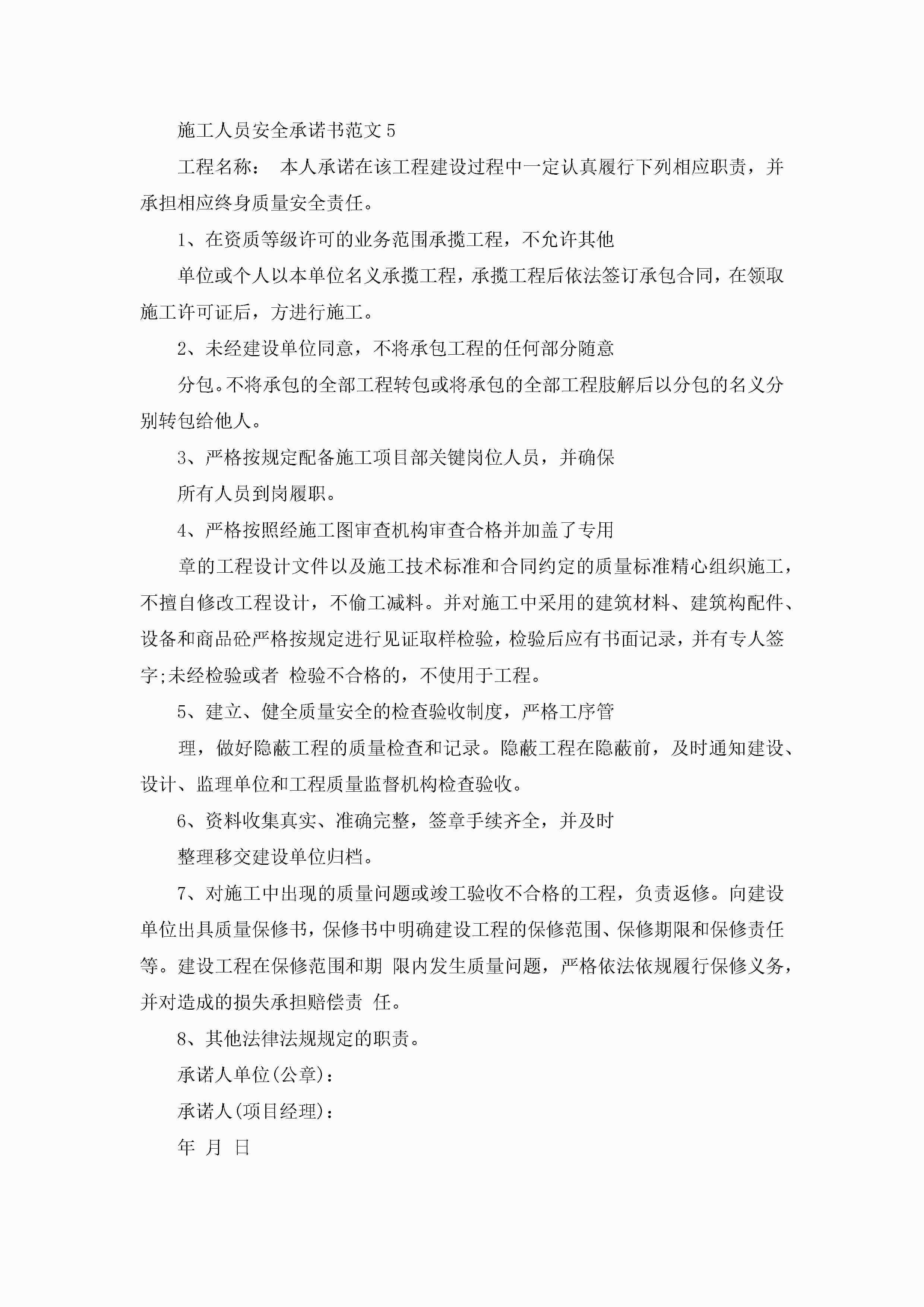 施工人员安全承诺书范文5

工程名称： 本人承诺在该工程建设过程中一定认真履行下列相应职责，并承担相应终身质量安全责任。

1、在资质等级许可的业务范围承揽工程，不允许其他

单位或个人以本单位名义承揽工程，承揽工程后依法签订承包合同，在领取施工许可证后，方进行施工。

2、未经建设单位同意，不将承包工程的任何部分随意

分包。不将承包的全部工程转包或将承包的全部工程肢解后以分包的名义分别转包给他人。

3、严格按规定配备施工项目部关键岗位人员，并确保

所有人员到岗履职。

4、严格按照经施工图审查机构审查合格并加盖了专用

章的工程设计文件以及施工技术标准和合同约定的质量标准精心组织施工，不擅自修改工程设计，不偷工减料。并对施工中采用的建筑材料、建筑构配件、设备和商品砼严格按规定进行见证取样检验，检验后应有书面记录，并有专人签字;未经检验或者 检验不合格的，不使用于工程。

5、建立、健全质量安全的检查验收制度，严格工序管

理，做好隐蔽工程的质量检查和记录。隐蔽工程在隐蔽前，及时通知建设、设计、监理单位和工程质量监督机构检查验收。

6、资料收集真实、准确完整，签章手续齐全，并及时

整理移交建设单位归档。

7、对施工中出现的质量问题或竣工验收不合格的工程，负责返修。向建设单位出具质量保修书，保修书中明确建设工程的保修范围、保修期限和保修责任等。建设工程在保修范围和期 限内发生质量问题，严格依法依规履行保修义务，并对造成的损失承担赔偿责 任。

8、其他法律法规规定的职责。

承诺人单位(公章)：

承诺人(项目经理)：

年 月 日